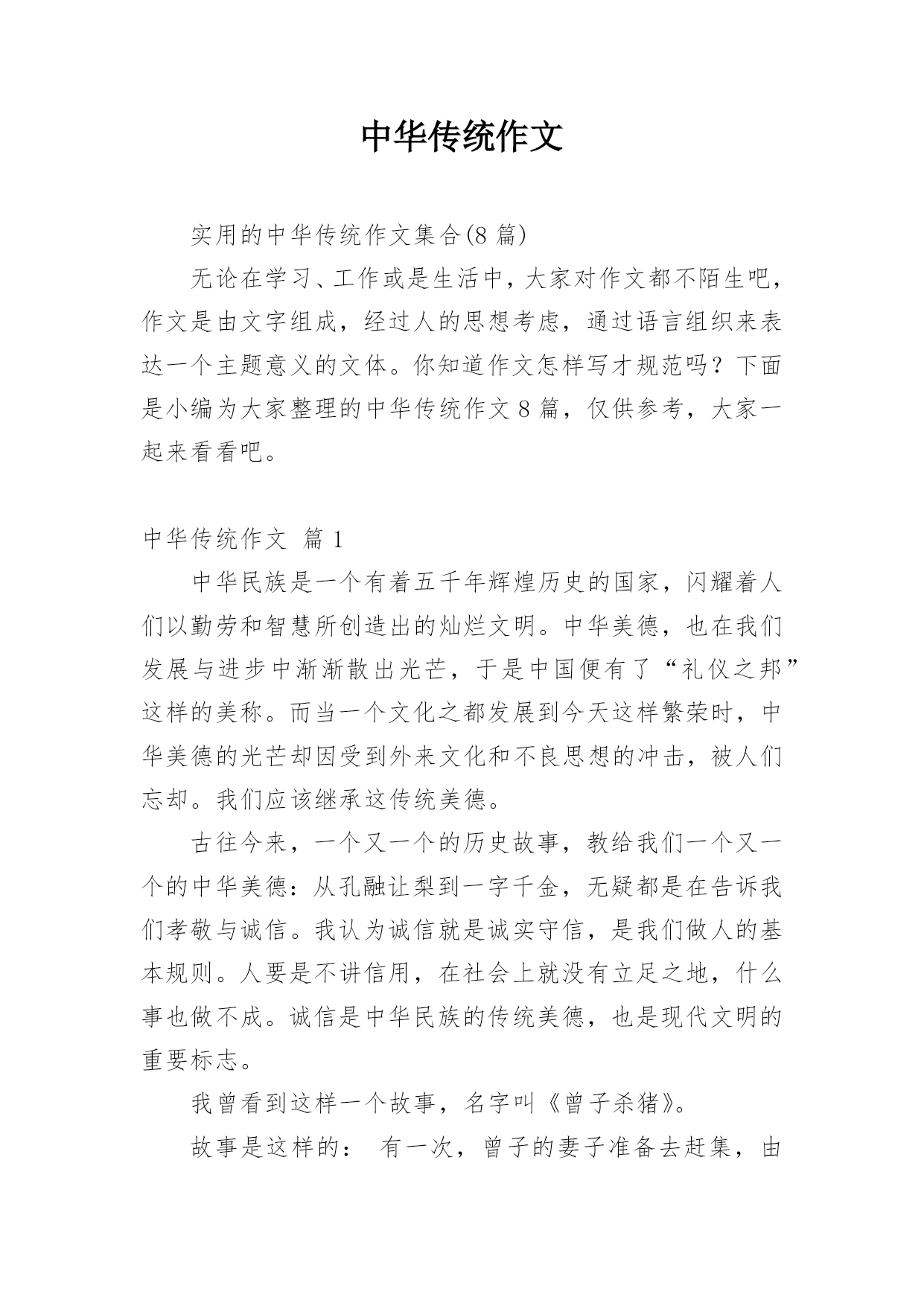 中华传统作文

实用的中华传统作文集合(8 篇)

无论在学习、工作或是生活中，大家对作文都不陌生吧，作文是由文字组成，经过人的思想考虑，通过语言组织来表达一个主题意义的文体。你知道作文怎样写才规范吗？下面是小编为大家整理的中华传统作文 8 篇，仅供参考，大家一起来看看吧。

中华传统作文 篇 1

中华民族是一个有着五千年辉煌历史的国家，闪耀着人们以勤劳和智慧所创造出的灿烂文明。中华美德，也在我们发展与进步中渐渐散出光芒，于是中国便有了“礼仪之邦”这样的美称。而当一个文化之都发展到今天这样繁荣时，中华美德的光芒却因受到外来文化和不良思想的冲击，被人们忘却。我们应该继承这传统美德。

古往今来，一个又一个的历史故事，教给我们一个又一个的中华美德：从孔融让梨到一字千金，无疑都是在告诉我们孝敬与诚信。我认为诚信就是诚实守信，是我们做人的基本规则。人要是不讲信用，在社会上就没有立足之地，什么事也做不成。诚信是中华民族的传统美德，也是现代文明的重要标志。

我曾看到这样一个故事，名字叫《曾子杀猪》。

故事是这样的： 有一次，曾子的妻子准备去赶集，由